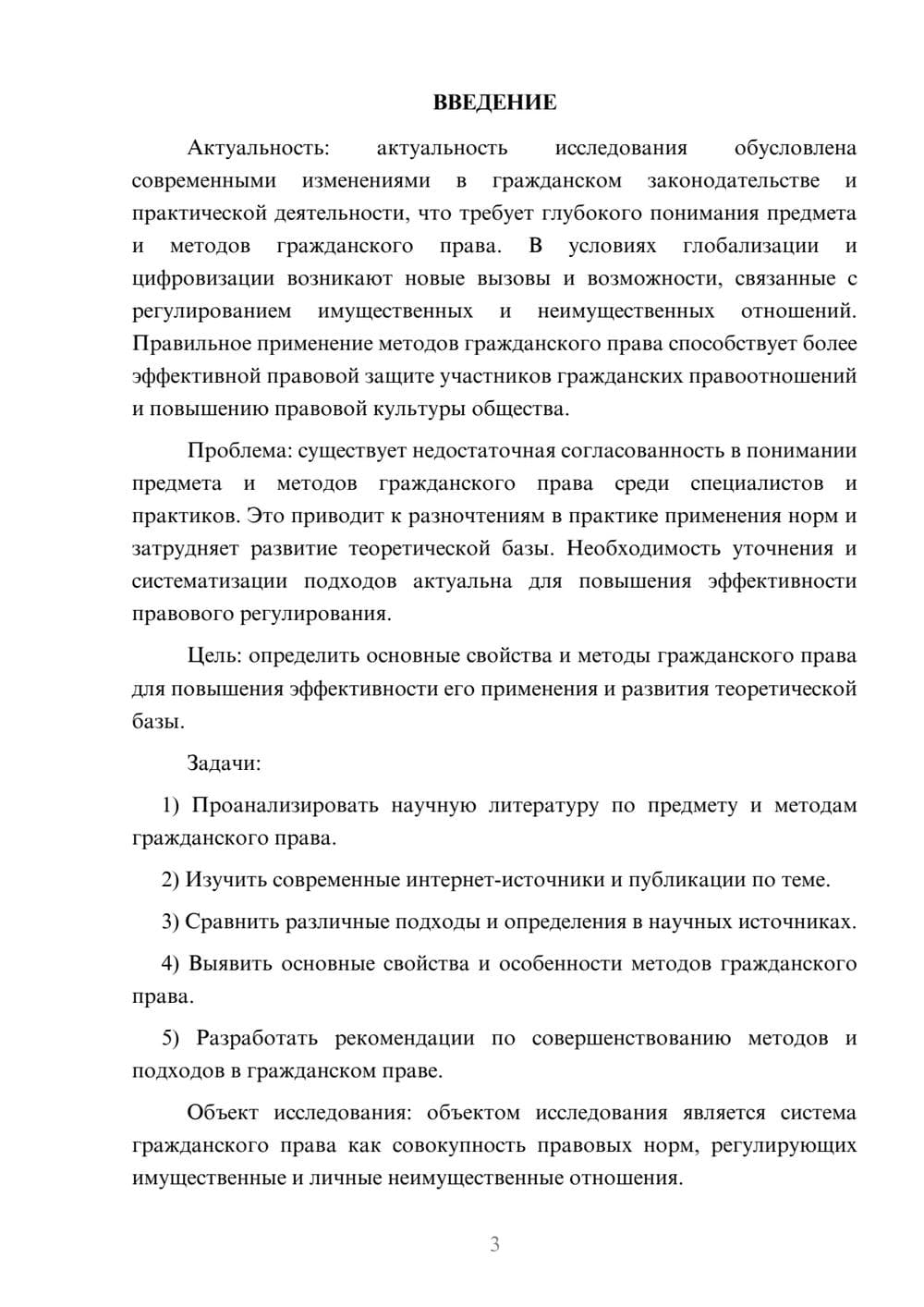 ВВЕДЕНИЕ

Актуальность: актуальность исследования обусловлена современными изменениями в гражданском законодательстве и практической деятельности, что требует глубокого понимания предмета и методов гражданского права. В условиях глобализации и цифровизации возникают новые вызовы и возможности, связанные с регулированием имущественных и неимущественных отношений. Правильное применение методов гражданского права способствует более эффективной правовой защите участников гражданских правоотношений и повышению правовой культуры общества.

Проблема: существует недостаточная согласованность в понимании предмета и методов гражданского права среди специалистов и практиков. Это приводит к разночтениям в практике применения норм и затрудняет развитие теоретической базы. Необходимость уточнения и систематизации подходов актуальна для повышения эффективности правового регулирования.

Цель: определить основные свойства и методы гражданского права для повышения эффективности его применения и развития теоретической базы.

Задачи:

1) Проанализировать научную литературу по предмету и методам гражданского права.

2) Изучить современные интернет-источники и публикации по теме.

3) Сравнить различные подходы и определения в научных источниках.

4) Выявить основные свойства и особенности методов гражданского права.

5) Разработать рекомендации по совершенствованию методов и подходов в гражданском праве.

Объект исследования: объектом исследования является система гражданского права как совокупность правовых норм, регулирующих имущественные и личные неимущественные отношения.

3